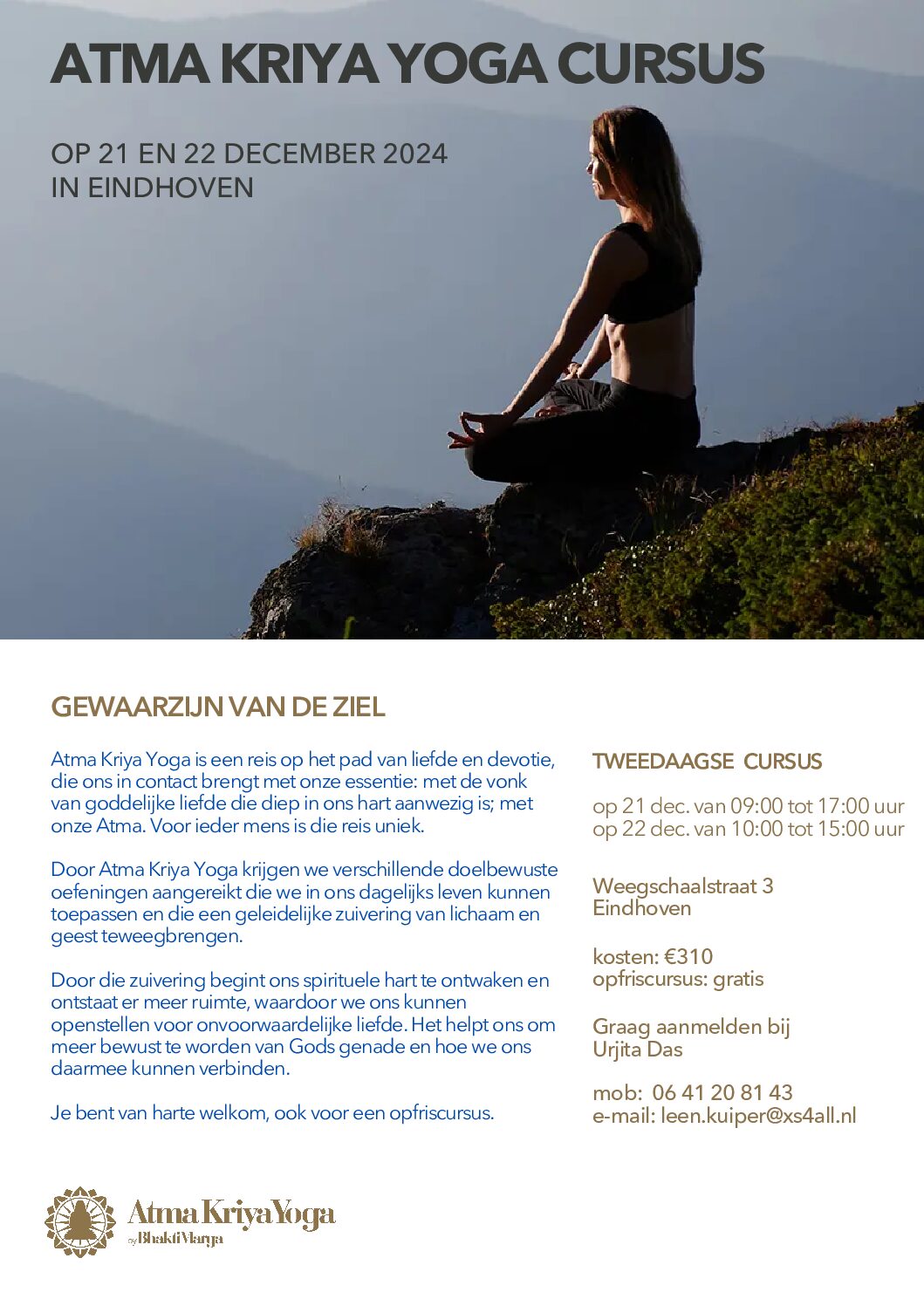 ATMA KRIYA YOGA CURSUS

OP 21 EN 22 DECEMBER 2024
IN EINDHOVEN

GEWAARZIJN VAN DE ZIEL

Atma Kriya Yoga is een reis op het pad van liefde en devotie, die ons in contact brengt met onze essentie: met de vonk van goddelijke liefde die diep in ons hart aanwezig is; met onze Atma. Voor ieder mens is die reis uniek.

Door Atma Kriya Yoga krijgen we verschillende doelbewuste oefeningen aangereikt die we in ons dagelijks leven kunnen toepassen en die een geleidelijke zuivering van lichaam en geest teweegbrengen.

Door die zuivering begint ons spirituele hart te ontwaken en ontstaat er meer ruimte, waardoor we ons kunnen openstellen voor onvoorwaardelijke liefde. Het helpt ons om meer bewust te worden van Gods genade en hoe we ons daarmee kunnen verbinden.

Je bent van harte welkom, ook voor een opfriscursus.

TWEEDAAGSE CURSUS

op 21 dec. van 09:00 tot 17:00 uur
op 22 dec. van 10:00 tot 15:00 uur

Weegschaalstraat 3
Eindhoven

kosten: €310
opfriscursus: gratis

Graag aanmelden bij
Urjita Das

mob: 06 41 20 81 43
e-mail: leen.kuiper@xs4all.nl

Atma Kriya Yoga
by Bhakti Marga